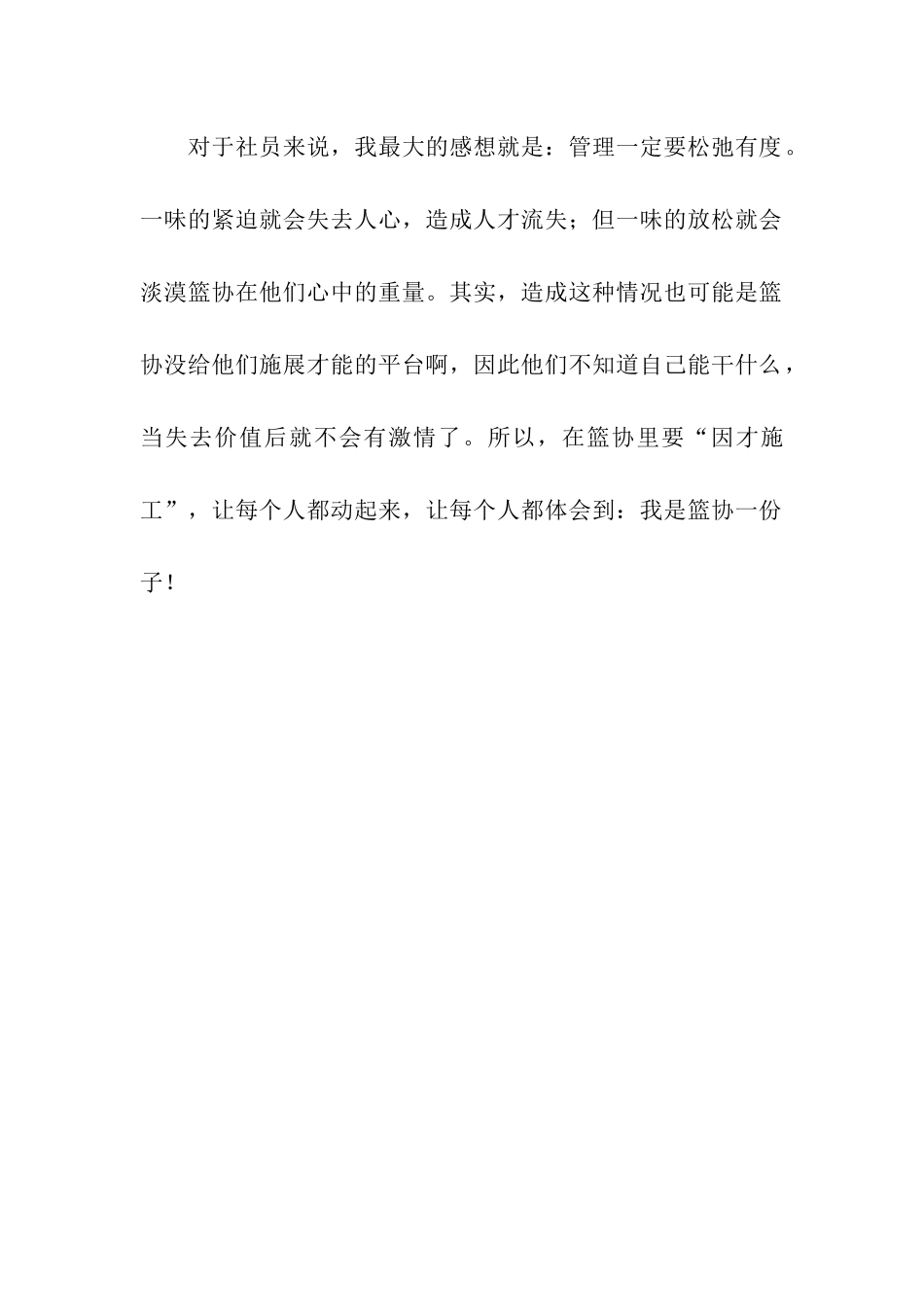 对于社员来说，我最大的感想就是：管理一定要松弛有度。一味的紧迫就会失去人心，造成人才流失；但一味的放松就会淡漠篮协在他们心中的重量。其实，造成这种情况也可能是篮协没给他们施展才能的平台啊，因此他们不知道自己能干什么，当失去价值后就不会有激情了。所以，在篮协里要“因才施工”，让每个人都动起来，让每个人都体会到：我是篮协一份子！